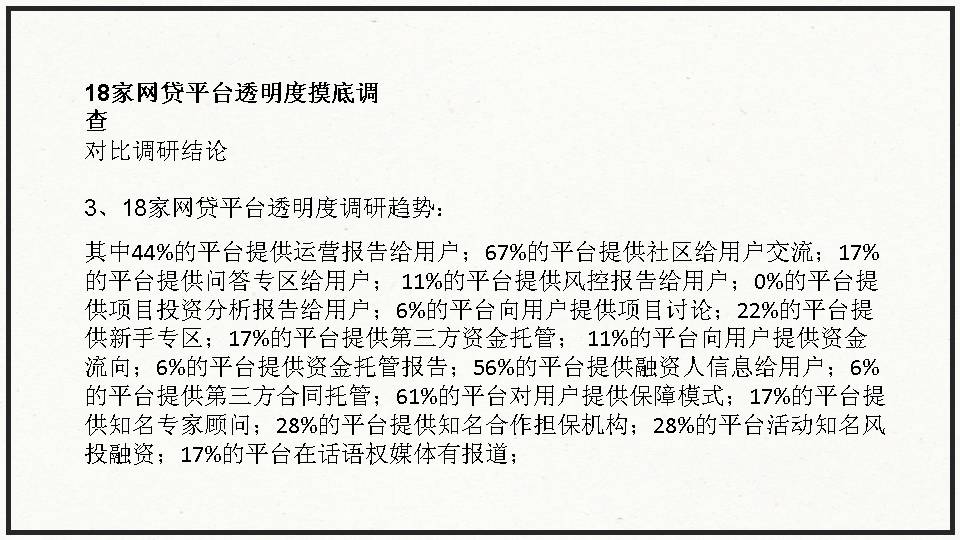 18家网贷平台透明度摸底调查
对比调研结论

3、18家网贷平台透明度调研趋势：

其中44%的平台提供运营报告给用户；67%的平台提供社区给用户交流；17%的平台提供问答专区给用户；11%的平台提供风控报告给用户；0%的平台提供项目投资分析报告给用户；6%的平台向用户提供项目讨论；22%的平台提供新手专区；17%的平台提供第三方资金托管；11%的平台向用户提供资金流向；6%的平台提供资金托管报告；56%的平台提供融资人信息给用户；6%的平台提供第三方合同托管；61%的平台对用户提供保障模式；17%的平台提供知名专家顾问；28%的平台提供知名合作担保机构；28%的平台活动知名风投融资；17%的平台在话语权媒体有报道；